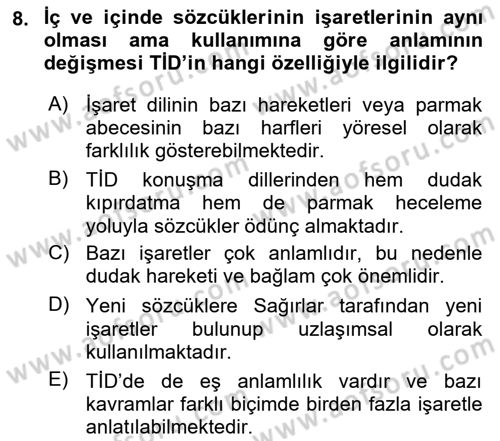 8. İç ve içinde sözcüklerinin işaretlerinin aynı olması ama kullanımına göre anlamının değişmesi TİD'in hangi özelliğiyle ilgilidir?

A) İşaret dilinin bazı hareketleri veya parmak abecesinin bazı harfleri yöresel olarak farklılık gösterebilmektedir.

B) TİD konuşma dillerinden hem dudak kıpırdatma hem de parmak heceleme yoluyla sözcükler ödünç almaktadır.

C) Bazı işaretler çok anlamlıdır, bu nedenle dudak hareketi ve bağlam çok önemlidir.

D) Yeni sözcüklere Sağırlar tarafından yeni işaretler bulunup uzlaşımsal olarak kullanılmaktadır.

E) TİD'de de eş anlamlılık vardır ve bazı kavramlar farklı biçimde birden fazla işaretle anlatılabilmektedir.

www.aofsoru.com